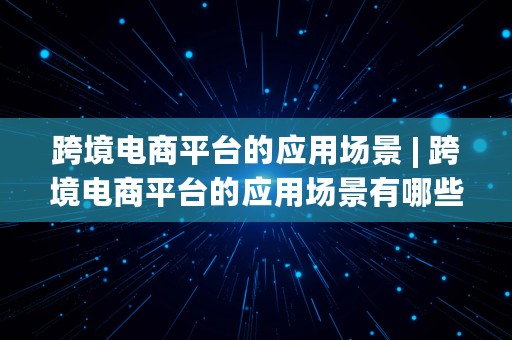 跨境电商平台的应用场景 | 跨境电商平台的应用场景有哪些